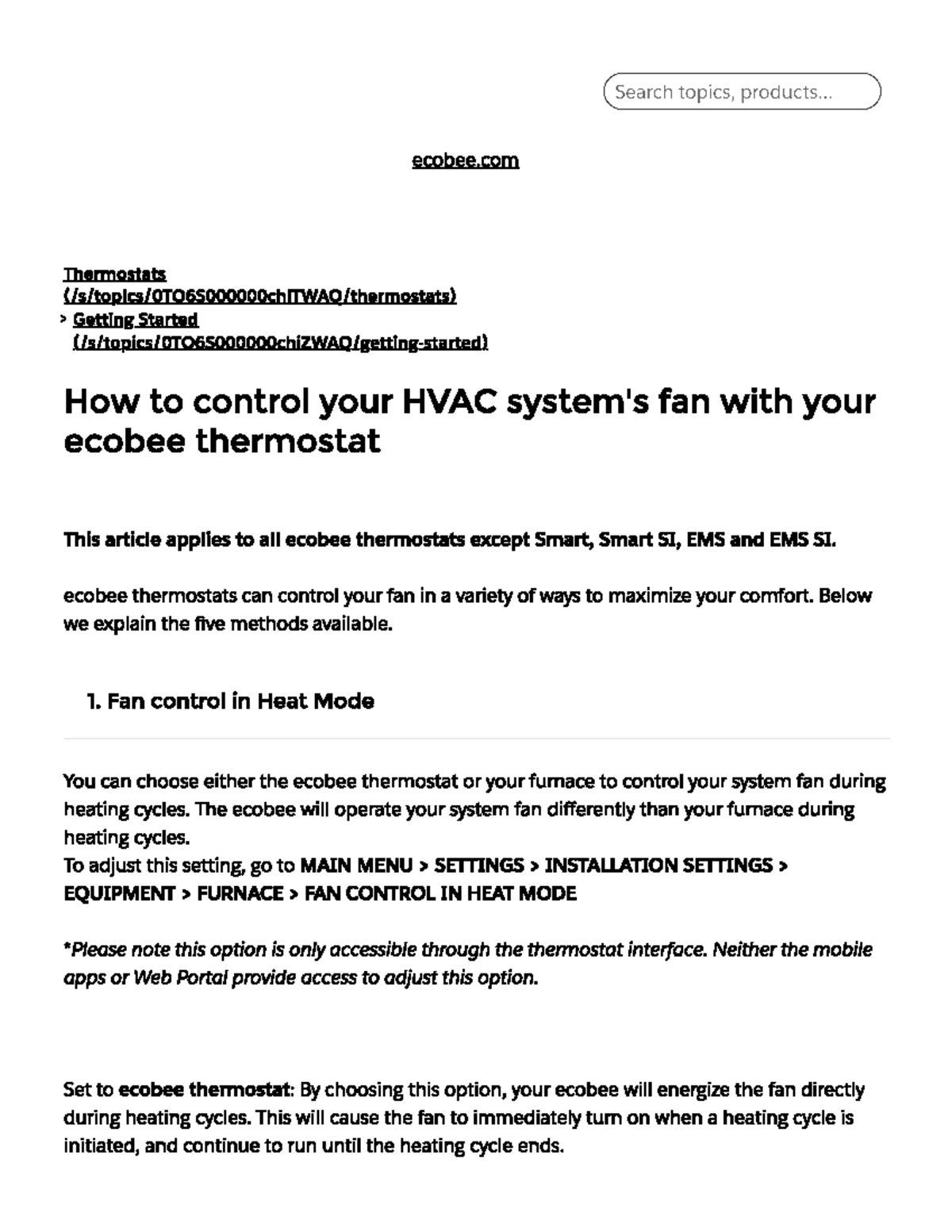 Search topics, products...

ecobee.com

Thermostats (/s/topics/0TO6S000000chlTWAQ/thermostats)
> Getting Started (/s/topics/0TO6S000000chiZWAQ/getting-started)

How to control your HVAC system's fan with your ecobee thermostat

This article applies to all ecobee thermostats except Smart, Smart SI, EMS and EMS SI.

ecobee thermostats can control your fan in a variety of ways to maximize your comfort. Below we explain the five methods available.

1. Fan control in Heat Mode

You can choose either the ecobee thermostat or your furnace to control your system fan during heating cycles. The ecobee will operate your system fan differently than your furnace during heating cycles.
To adjust this setting, go to MAIN MENU > SETTINGS > INSTALLATION SETTINGS > EQUIPMENT > FURNACE > FAN CONTROL IN HEAT MODE

*Please note this option is only accessible through the thermostat interface. Neither the mobile apps or Web Portal provide access to adjust this option.

Set to ecobee thermostat: By choosing this option, your ecobee will energize the fan directly during heating cycles. This will cause the fan to immediately turn on when a heating cycle is initiated, and continue to run until the heating cycle ends.